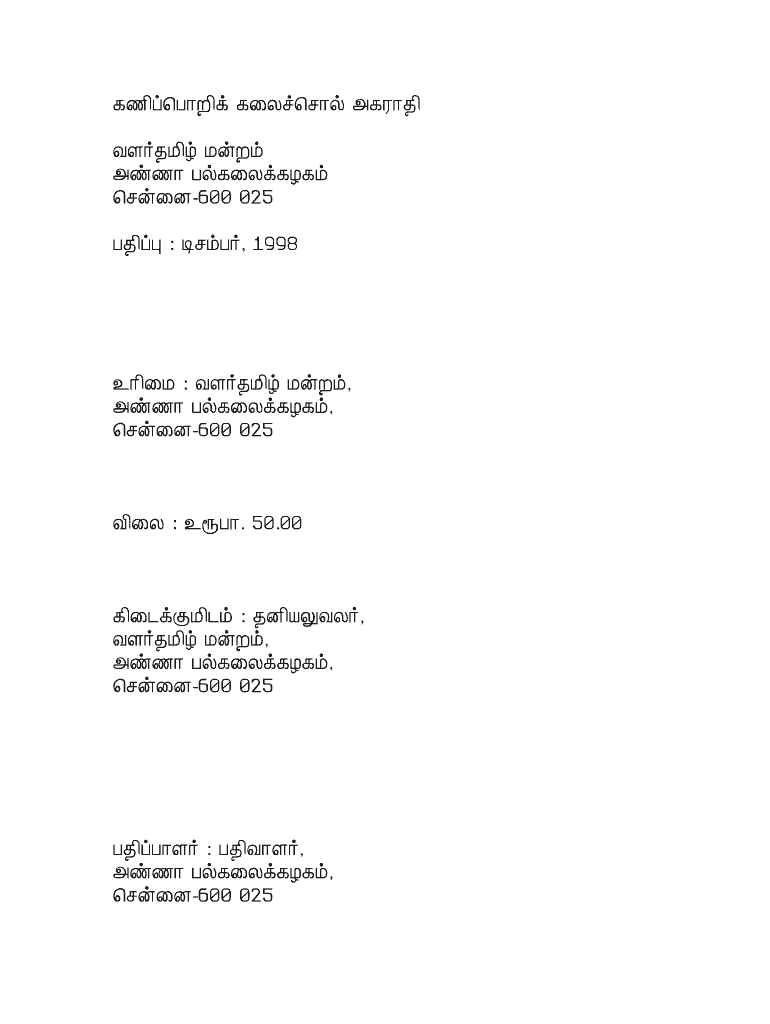 கணிப்பொறிக் கலைச்சொல் அகராதி

வளர்தமிழ் மன்றம்
அண்ணா பல்கலைக்கழகம்
சென்னை-600 025

பதிப்பு : டிசம்பர், 1998

உரிமை : வளர்தமிழ் மன்றம்,
அண்ணா பல்கலைக்கழகம்,
சென்னை-600 025

விலை : உரூபா. 50.00

கிடைக்குமிடம் : தனியலுவலர்,
வளர்தமிழ் மன்றம்,
அண்ணா பல்கலைக்கழகம்,
சென்னை-600 025

பதிப்பாளர் : பதிவாளர்,
அண்ணா பல்கலைக்கழகம்,
சென்னை-600 025